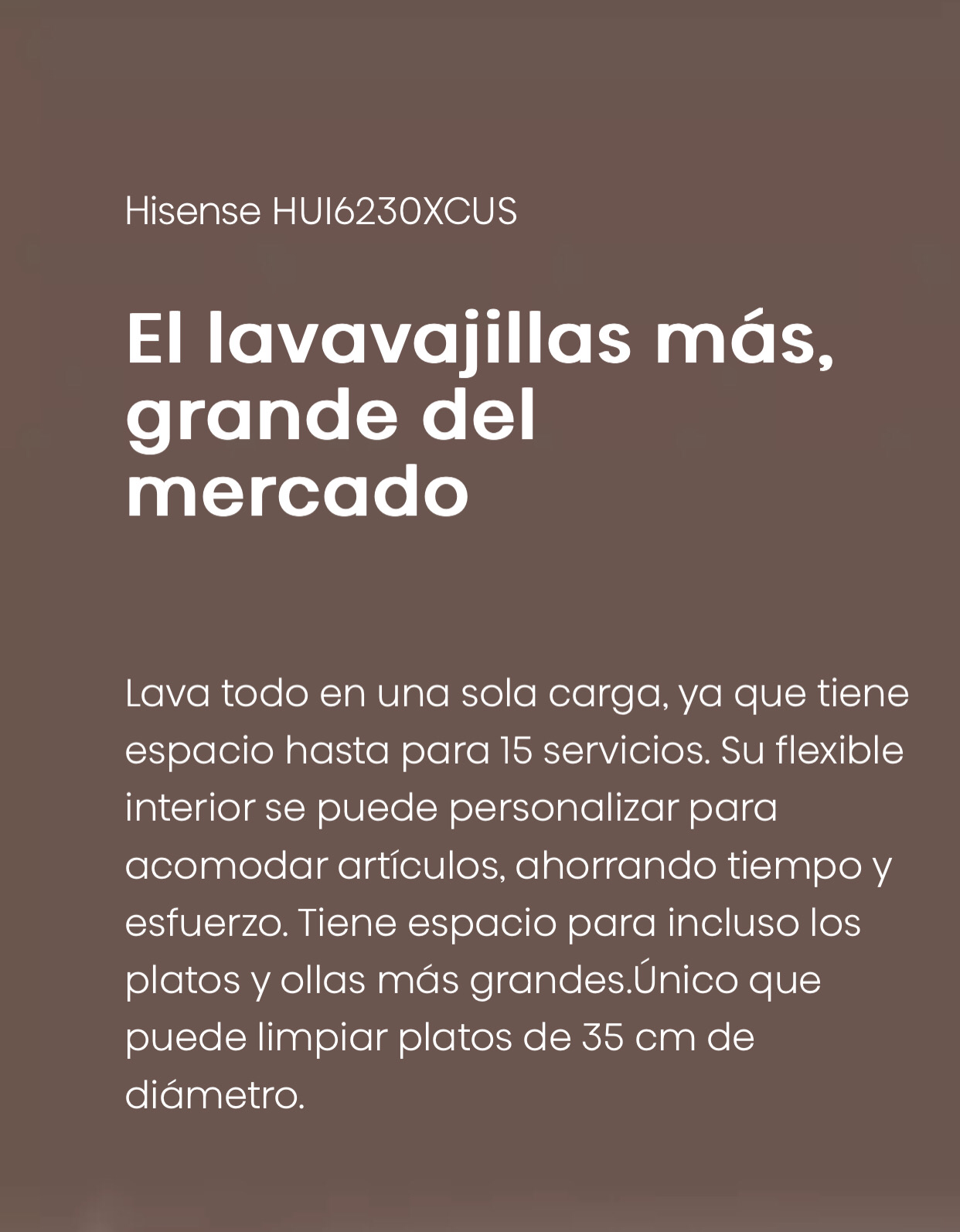 Hisense HUI6230XCUS

El lavavajillas más, grande del mercado

Lava todo en una sola carga, ya que tiene espacio hasta para 15 servicios. Su flexible interior se puede personalizar para acomodar artículos, ahorrando tiempo y esfuerzo. Tiene espacio para incluso los platos y ollas más grandes.Único que puede limpiar platos de 35 cm de diámetro.